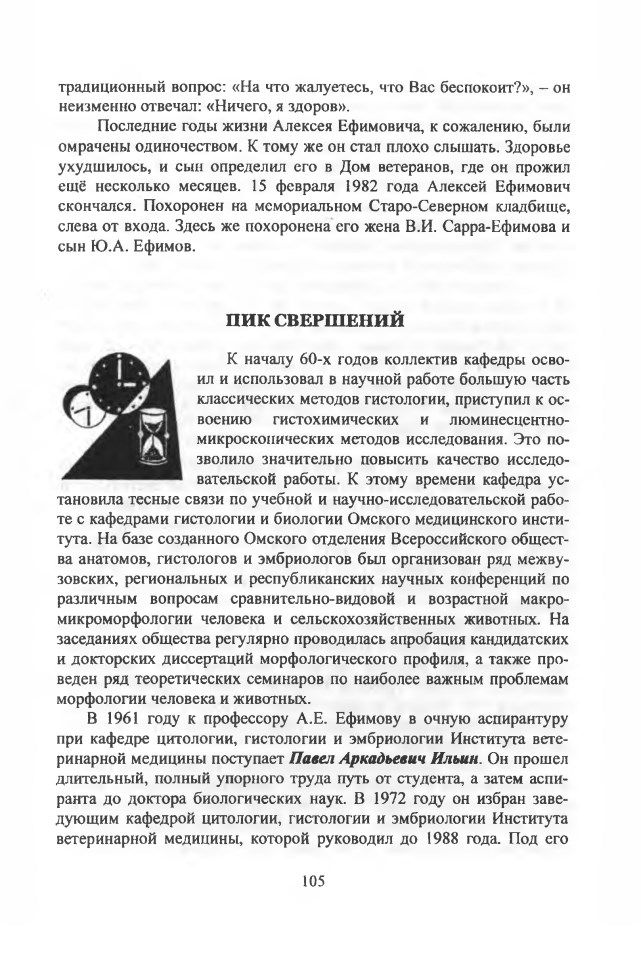 традиционный вопрос: «На что жалуетесь, что Вас беспокоит?», – он неизменно отвечал: «Ничего, я здоров».

Последние годы жизни Алексея Ефимовича, к сожалению, были омрачены одиночеством. К тому же он стал плохо слышать. Здоровье ухудшилось, и сын определил его в Дом ветеранов, где он прожил ещё несколько месяцев. 15 февраля 1982 года Алексей Ефимович скончался. Похоронен на мемориальном Старо-Северном кладбище, слева от входа. Здесь же похоронена его жена В.И. Сарра-Ефимова и сын Ю.А. Ефимов.

ПИК СВЕРШЕНИЙ

К началу 60-х годов коллектив кафедры освоил и использовал в научной работе большую часть классических методов гистологии, приступил к освоению гистохимических и люминесцентно-микроскопических методов исследования. Это позволило значительно повысить качество исследовательской работы. К этому времени кафедра установила тесные связи по учебной и научно-исследовательской работе с кафедрами гистологии и биологии Омского медицинского института. На базе созданного Омского отделения Всероссийского общества анатомов, гистологов и эмбриологов был организован ряд межвузовских, региональных и республиканских научных конференций по различным вопросам сравнительно-видовой и возрастной макро-микроморфологии человека и сельскохозяйственных животных. На заседаниях общества регулярно проводилась апробация кандидатских и докторских диссертаций морфологического профиля, а также проведен ряд теоретических семинаров по наиболее важным проблемам морфологии человека и животных.

В 1961 году к профессору А.Е. Ефимову в очную аспирантуру при кафедре цитологии, гистологии и эмбриологии Института ветеринарной медицины поступает Павел Аркадьевич Ильин. Он прошел длительный, полный упорного труда путь от студента, а затем аспиранта до доктора биологических наук. В 1972 году он избран заведующим кафедрой цитологии, гистологии и эмбриологии Института ветеринарной медицины, которой руководил до 1988 года. Под его

105